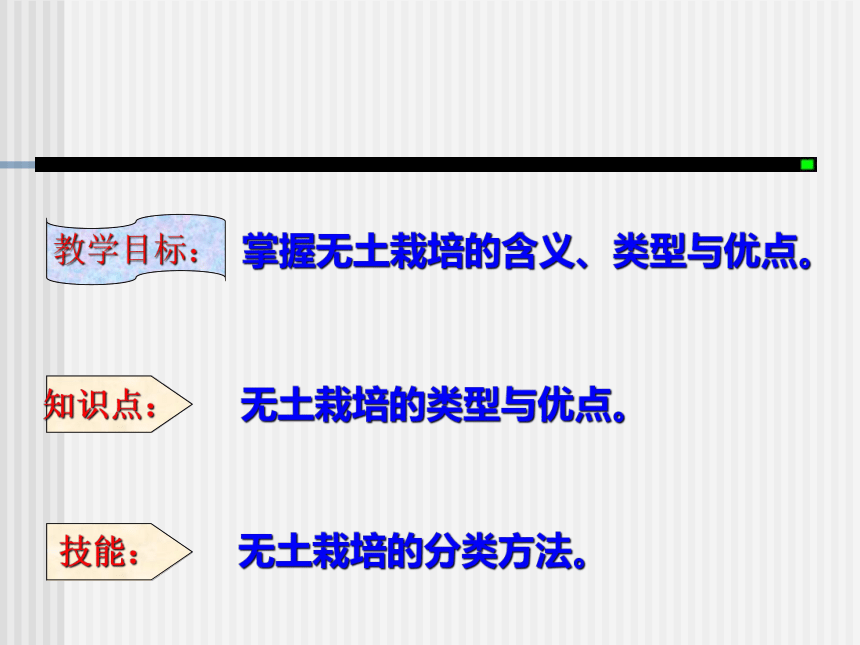 教学目标： 掌握无土栽培的含义、类型与优点。

知识点： 无土栽培的类型与优点。

技能： 无土栽培的分类方法。